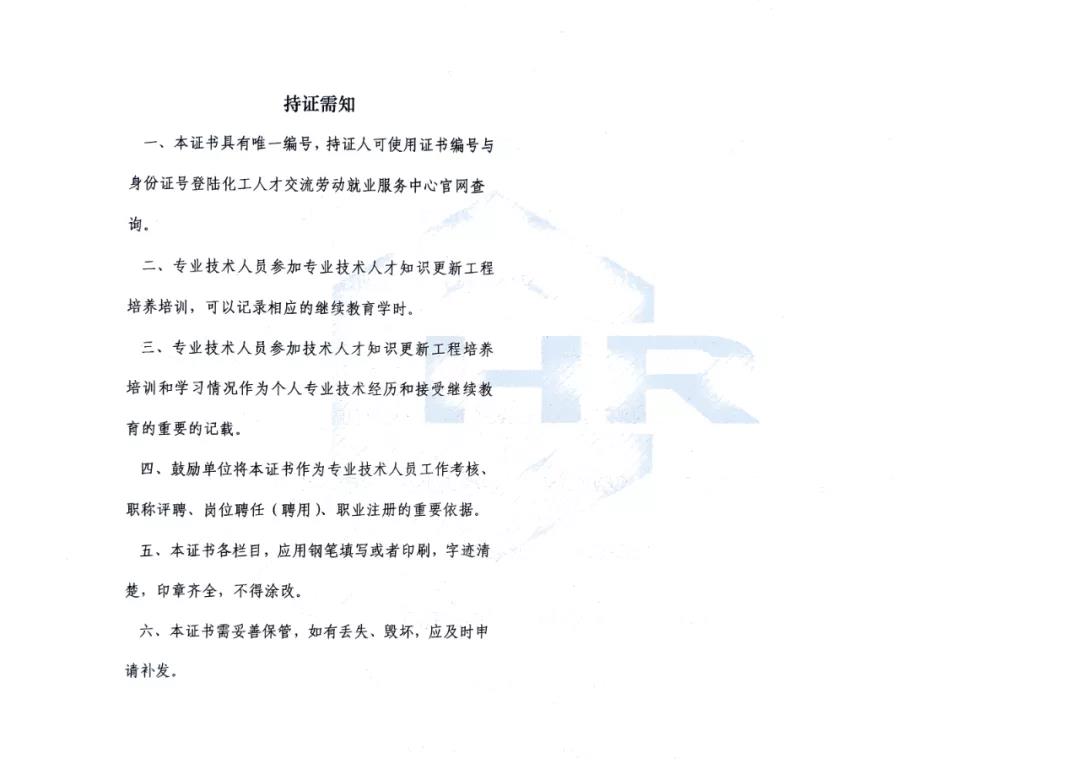 持证需知

一、本证书具有唯一编号，持证人可使用证书编号与身份证号登陆化工人才交流劳动就业服务中心官网查询。

二、专业技术人员参加专业技术人才知识更新工程培养培训，可以记录相应的继续教育学时。

三、专业技术人员参加技术人才知识更新工程培养培训和学习情况作为个人专业技术经历和接受继续教育的重要的记载。

四、鼓励单位将本证书作为专业技术人员工作考核、职称评聘、岗位聘任（聘用）、职业注册的重要依据。

五、本证书各栏目，应用钢笔填写或者印刷，字迹清楚，印章齐全，不得涂改。

六、本证书需妥善保管，如有丢失、毁坏，应及时申请补发。

HR